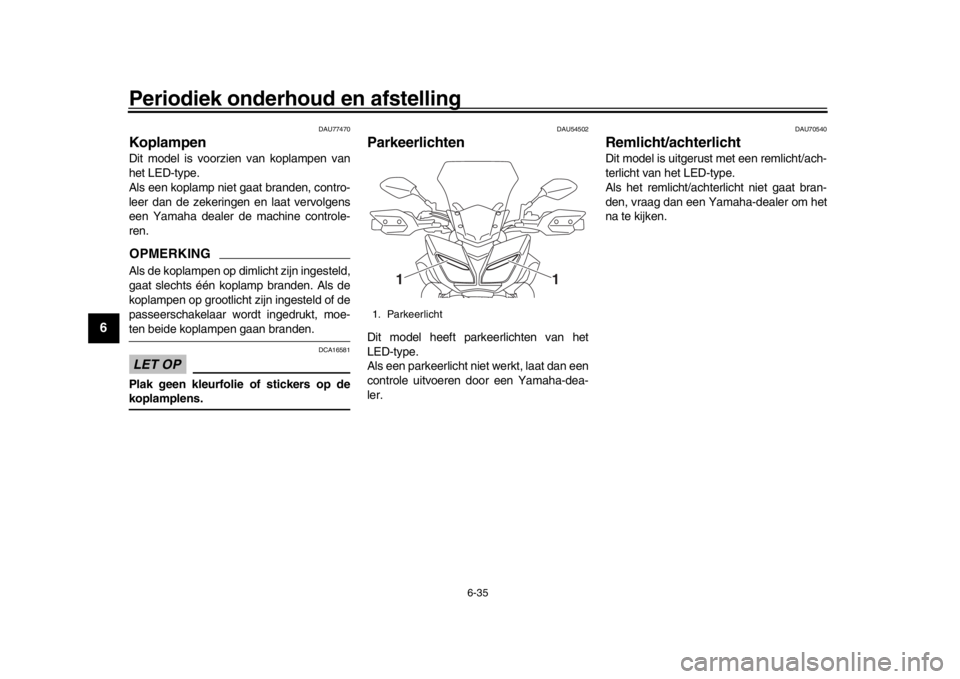 Periodiek onderhoud en afstelling

6

DAU77470

Koplampen

Dit model is voorzien van koplampen van het LED-type.
Als een koplamp niet gaat branden, controleer dan de zekeringen en laat vervolgens een Yamaha dealer de machine controleren.

OPMERKING

Als de koplampen op dimlicht zijn ingesteld, gaat slechts één koplamp branden. Als de koplampen op grootlicht zijn ingesteld of de passeerschakelaar wordt ingedrukt, moeten beide koplampen gaan branden.

DCA16581

LET OP

Plak geen kleurfolie of stickers op de koplamplens.

DAU54502

Parkeerlichten

1

1

1. Parkeerlicht

Dit model heeft parkeerlichten van het LED-type.
Als een parkeerlicht niet werkt, laat dan een controle uitvoeren door een Yamaha-dealer.

DAU70540

Remlicht/achterlicht

Dit model is uitgerust met een remlicht/achterlicht van het LED-type.
Als het remlicht/achterlicht niet gaat branden, vraag dan een Yamaha-dealer om het na te kijken.

6-35

carmanualsonline.info